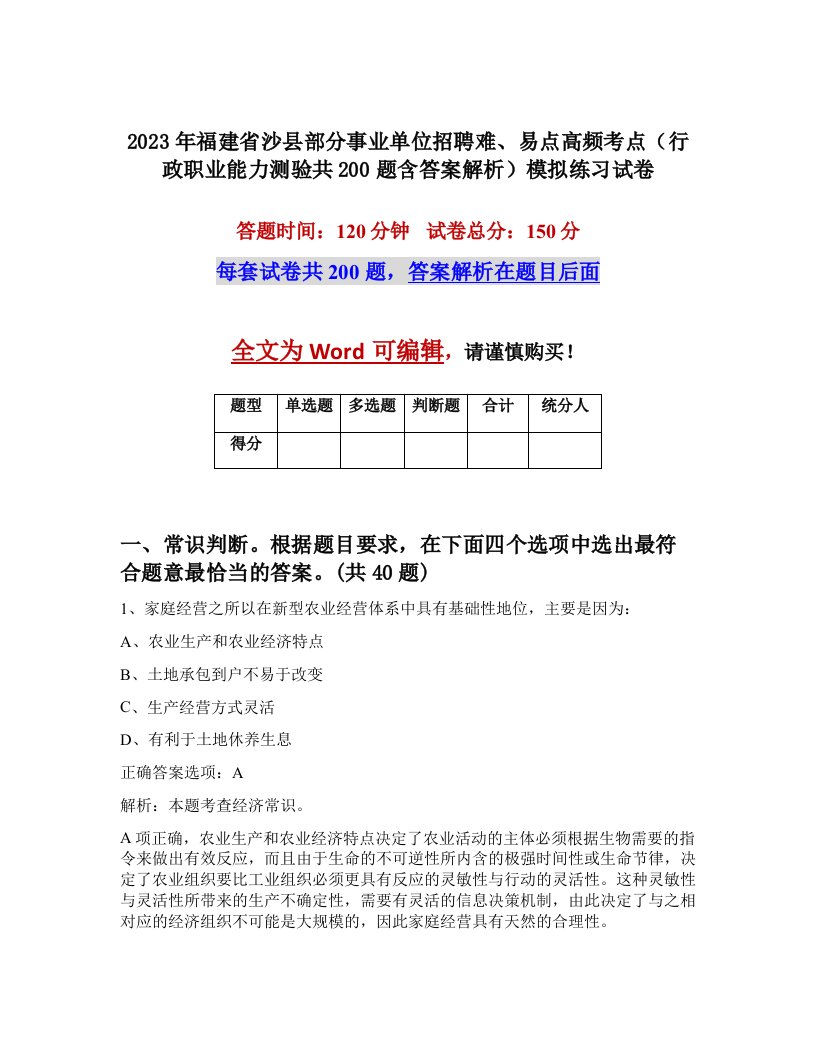 2023年福建省沙县部分事业单位招聘难、易点高频考点（行政职业能力测验共200题含答案解析）模拟练习试卷

答题时间：120分钟　试卷总分：150分

每套试卷共200题，答案解析在题目后面

全文为Word可编辑，请谨慎购买！

| 题型 | 单选题 | 多选题 | 判断题 | 合计 | 统分人 |
|---|---|---|---|---|---|
| 得分 | | | | | |

一、常识判断。根据题目要求，在下面四个选项中选出最符合题意最恰当的答案。(共40题)

1、家庭经营之所以在新型农业经营体系中具有基础性地位，主要是因为：

A、农业生产和农业经济特点

B、土地承包到户不易于改变

C、生产经营方式灵活

D、有利于土地休养生息

正确答案选项：A

解析：本题考查经济常识。

A项正确，农业生产和农业经济特点决定了农业活动的主体必须根据生物需要的指令来做出有效反应，而且由于生命的不可逆性所内含的极强时间性或生命节律，决定了农业组织要比工业组织必须更具有反应的灵敏性与行动的灵活性。这种灵敏性与灵活性所带来的生产不确定性，需要有灵活的信息决策机制，由此决定了与之相对应的经济组织不可能是大规模的，因此家庭经营具有天然的合理性。